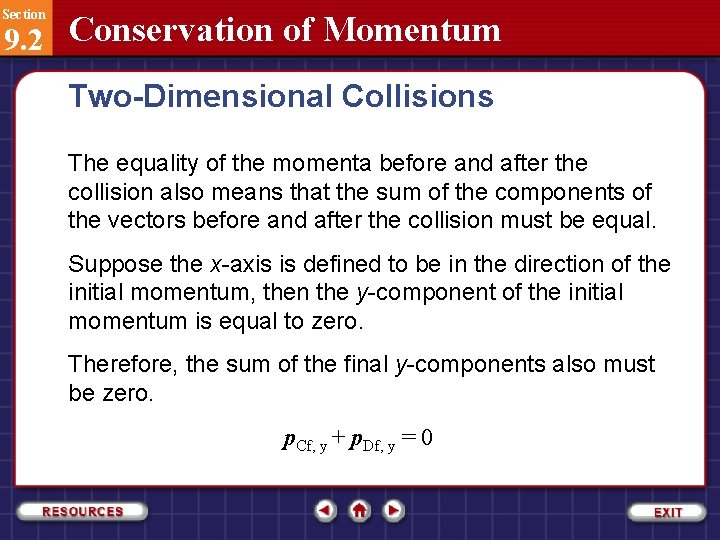 Section
9.2
Conservation of Momentum

Two-Dimensional Collisions

The equality of the momenta before and after the collision also means that the sum of the components of the vectors before and after the collision must be equal.

Suppose the x-axis is defined to be in the direction of the initial momentum, then the y-component of the initial momentum is equal to zero.

Therefore, the sum of the final y-components also must be zero.

$p_{Cf, y} + p_{Df, y} = 0$

RESOURCES

EXIT